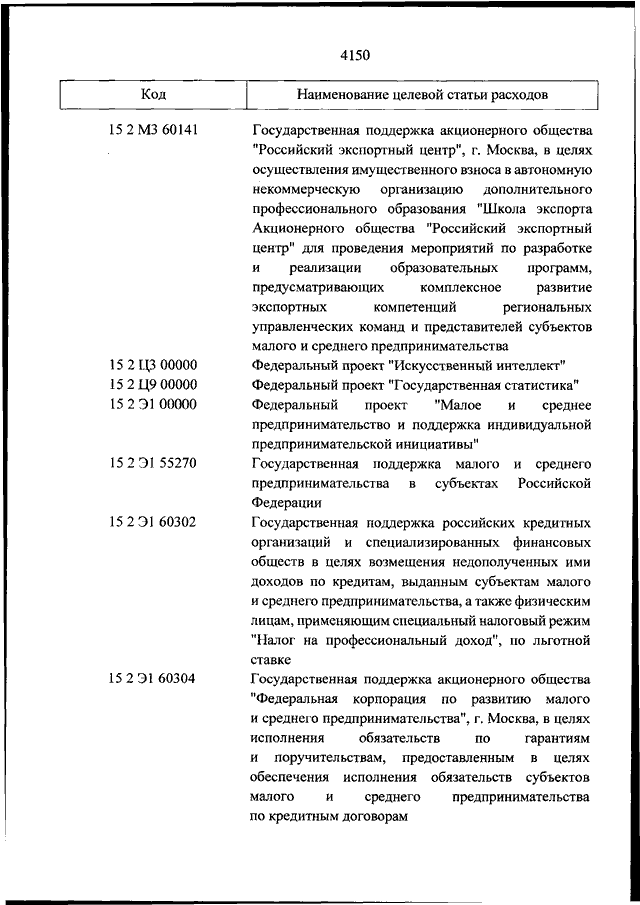 4150

| Код | Наименование целевой статьи расходов |
|---|---|
| 15 2 М3 60141 | Государственная поддержка акционерного общества "Российский экспортный центр", г. Москва, в целях осуществления имущественного взноса в автономную некоммерческую организацию дополнительного профессионального образования "Школа экспорта Акционерного общества "Российский экспортный центр" для проведения мероприятий по разработке и реализации образовательных программ, предусматривающих комплексное развитие экспортных компетенций региональных управленческих команд и представителей субъектов малого и среднего предпринимательства |
| 15 2 Ц3 00000 | Федеральный проект "Искусственный интеллект" |
| 15 2 Ц9 00000 | Федеральный проект "Государственная статистика" |
| 15 2 Э1 00000 | Федеральный проект "Малое и среднее предпринимательство и поддержка индивидуальной предпринимательской инициативы" |
| 15 2 Э1 55270 | Государственная поддержка малого и среднего предпринимательства в субъектах Российской Федерации |
| 15 2 Э1 60302 | Государственная поддержка российских кредитных организаций и специализированных финансовых обществ в целях возмещения недополученных ими доходов по кредитам, выданным субъектам малого и среднего предпринимательства, а также физическим лицам, применяющим специальный налоговый режим "Налог на профессиональный доход", по льготной ставке |
| 15 2 Э1 60304 | Государственная поддержка акционерного общества "Федеральная корпорация по развитию малого и среднего предпринимательства", г. Москва, в целях исполнения обязательств по гарантиям и поручительствам, предоставленным в целях обеспечения исполнения обязательств субъектов малого и среднего предпринимательства по кредитным договорам |